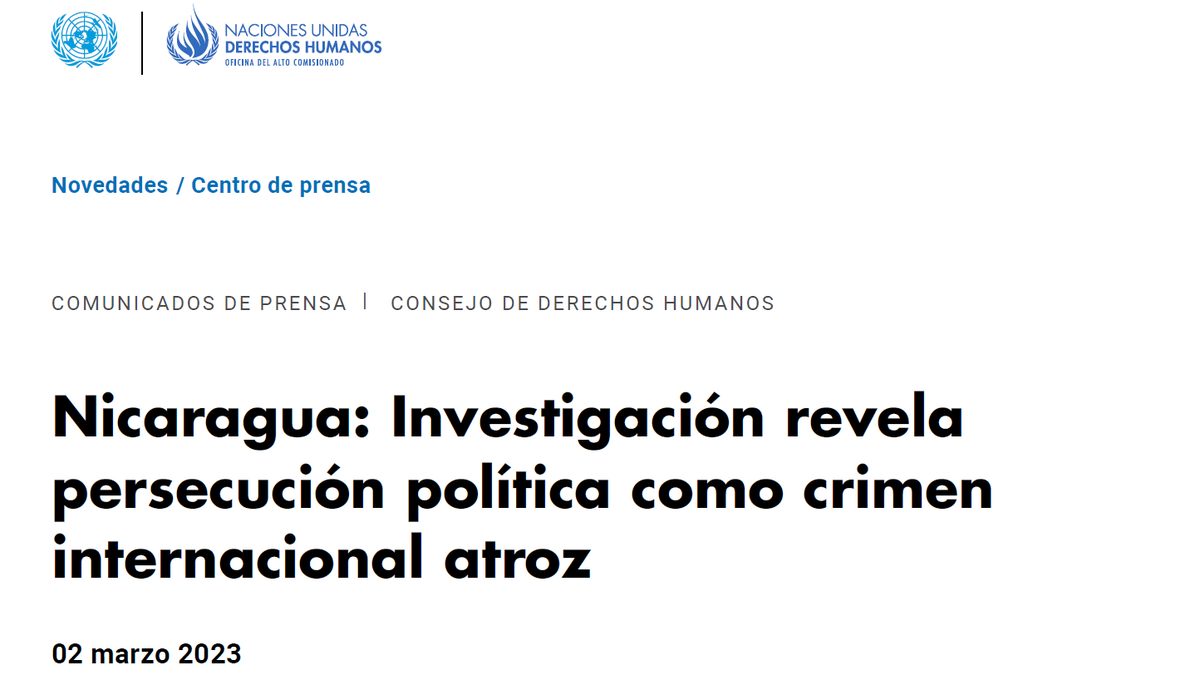 NACIONES UNIDAS
DERECHOS HUMANOS
OFICINA DEL ALTO COMISIONADO

Novedades / Centro de prensa

COMUNICADOS DE PRENSA | CONSEJO DE DERECHOS HUMANOS

Nicaragua: Investigación revela persecución política como crimen internacional atroz

02 marzo 2023